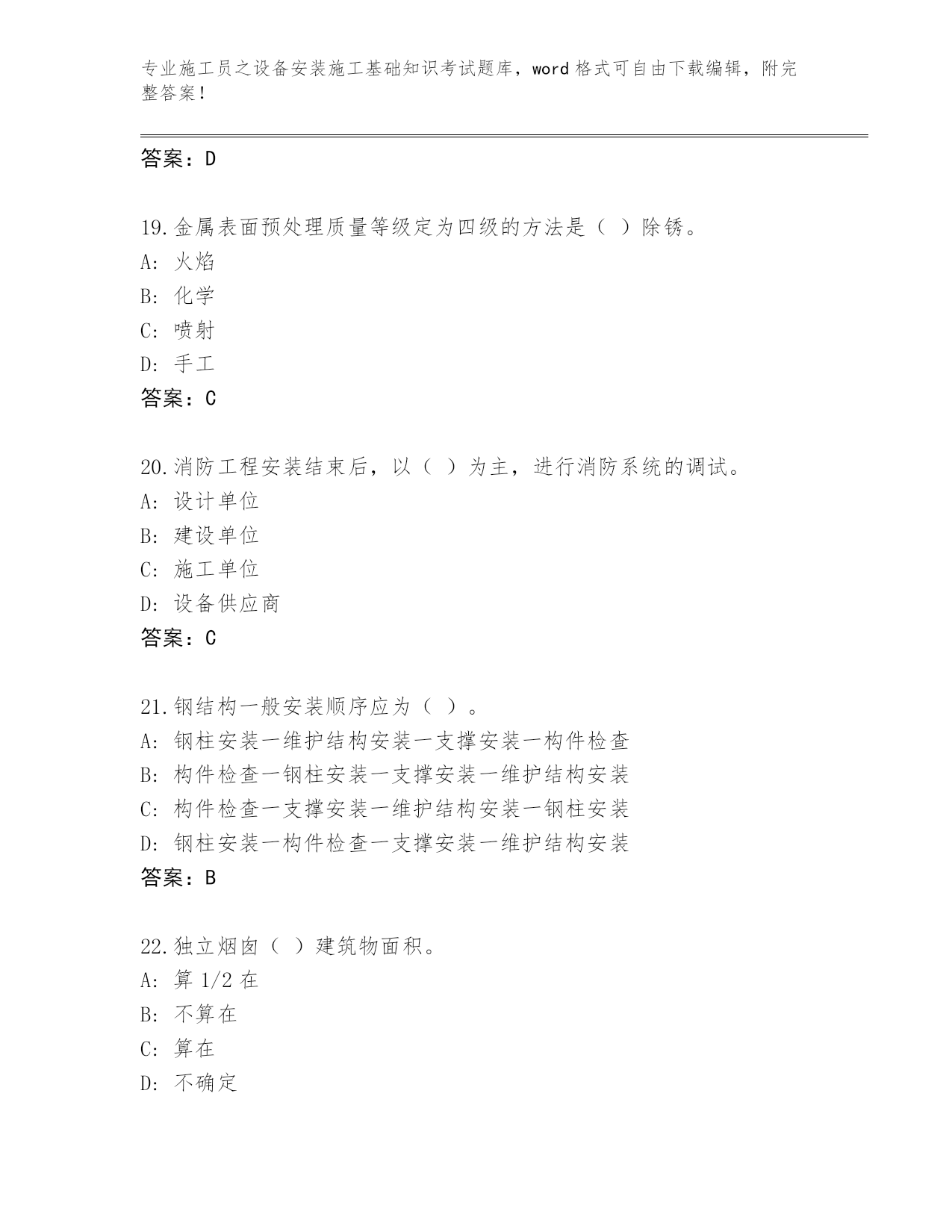 专业施工员之设备安装施工基础知识考试题库，word 格式可自由下载编辑，附完整答案！

答案：D

19.金属表面预处理质量等级定为四级的方法是（ ）除锈。
A: 火焰
B: 化学
C: 喷射
D: 手工
答案：C

20.消防工程安装结束后，以（ ）为主，进行消防系统的调试。
A: 设计单位
B: 建设单位
C: 施工单位
D: 设备供应商
答案：C

21.钢结构一般安装顺序应为（ ）。
A: 钢柱安装一维护结构安装一支撑安装一构件检查
B: 构件检查一钢柱安装一支撑安装一维护结构安装
C: 构件检查一支撑安装一维护结构安装一钢柱安装
D: 钢柱安装一构件检查一支撑安装一维护结构安装
答案：B

22.独立烟囱（ ）建筑物面积。
A: 算 1/2 在
B: 不算在
C: 算在
D: 不确定